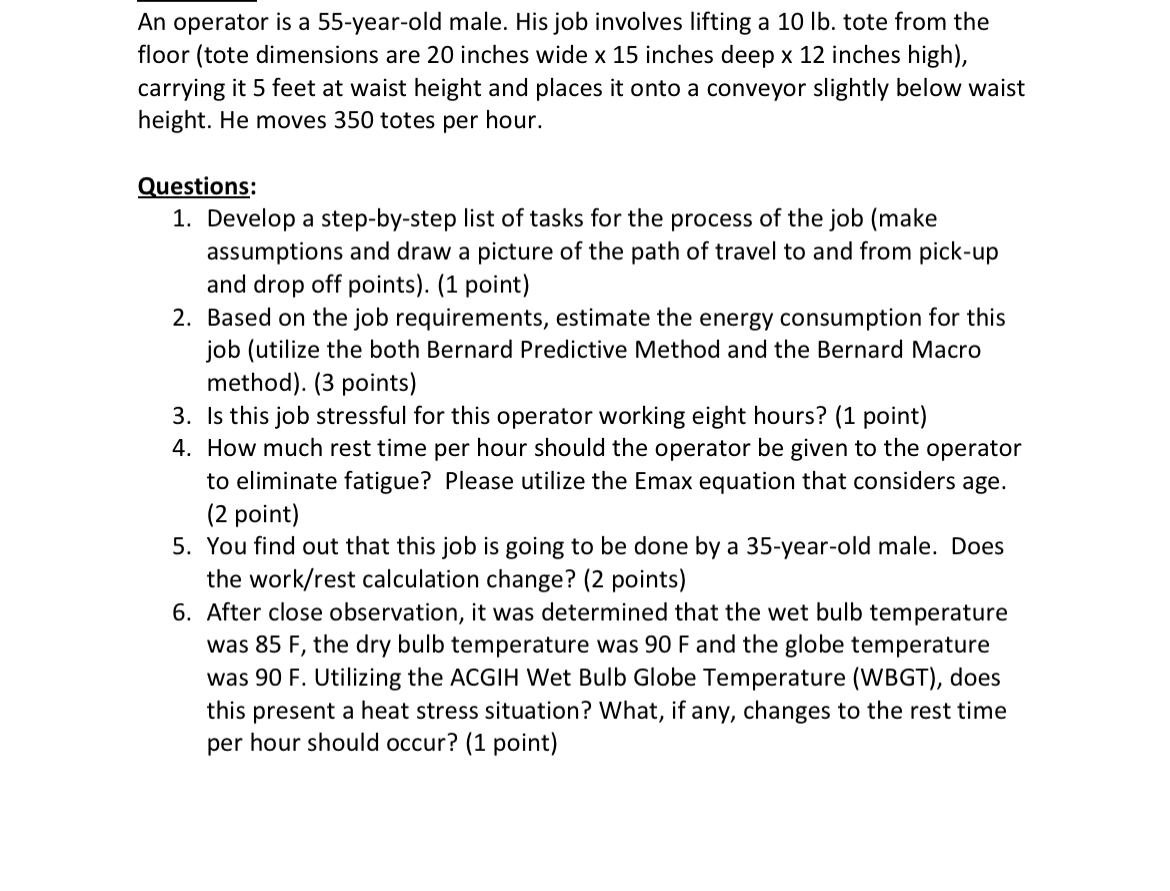 An operator is a 55-year-old male. His job involves lifting a 10 lb. tote from the floor (tote dimensions are 20 inches wide x 15 inches deep x 12 inches high), carrying it 5 feet at waist height and places it onto a conveyor slightly below waist height. He moves 350 totes per hour.

Questions:
1. Develop a step-by-step list of tasks for the process of the job (make assumptions and draw a picture of the path of travel to and from pick-up and drop off points). (1 point)
2. Based on the job requirements, estimate the energy consumption for this job (utilize the both Bernard Predictive Method and the Bernard Macro method). (3 points)
3. Is this job stressful for this operator working eight hours? (1 point)
4. How much rest time per hour should the operator be given to the operator to eliminate fatigue? Please utilize the Emax equation that considers age. (2 point)
5. You find out that this job is going to be done by a 35-year-old male. Does the work/rest calculation change? (2 points)
6. After close observation, it was determined that the wet bulb temperature was 85 F, the dry bulb temperature was 90 F and the globe temperature was 90 F. Utilizing the ACGIH Wet Bulb Globe Temperature (WBGT), does this present a heat stress situation? What, if any, changes to the rest time per hour should occur? (1 point)